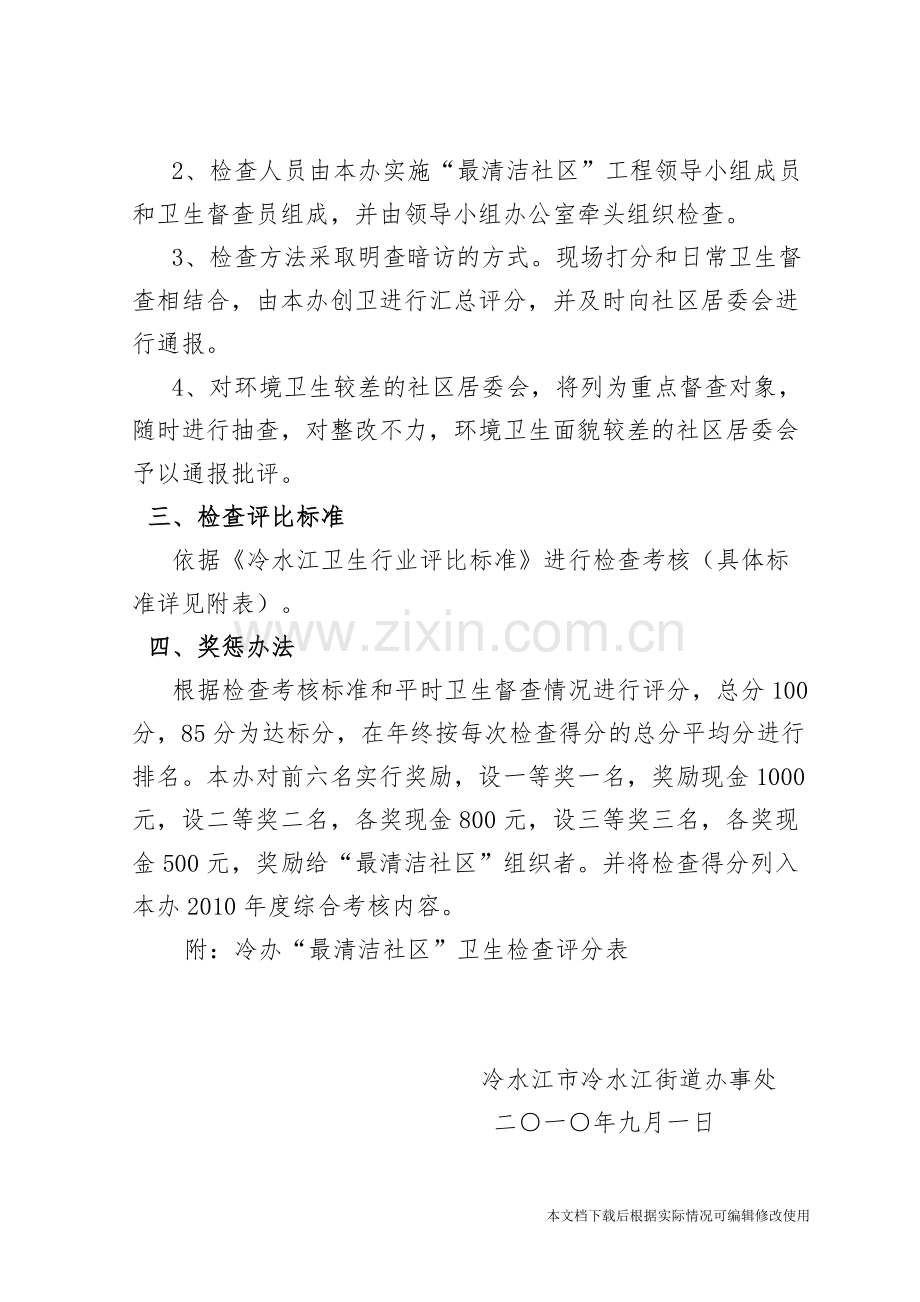 2、检查人员由本办实施“最清洁社区”工程领导小组成员和卫生督查员组成，并由领导小组办公室牵头组织检查。

3、检查方法采取明查暗访的方式。现场打分和日常卫生督查相结合，由本办创卫进行汇总评分，并及时向社区居委会进行通报。

4、对环境卫生较差的社区居委会，将列为重点督查对象，随时进行抽查，对整改不力，环境卫生面貌较差的社区居委会予以通报批评。

三、检查评比标准

依据《冷水江卫生行业评比标准》进行检查考核（具体标准详见附表）。

四、奖惩办法

根据检查考核标准和平时卫生督查情况进行评分，总分100分，85分为达标分，在年终按每次检查得分的总分平均分进行排名。本办对前六名实行奖励，设一等奖一名，奖励现金1000元，设二等奖二名，各奖现金800元，设三等奖三名，各奖现金500元，奖励给“最清洁社区”组织者。并将检查得分列入本办2010年度综合考核内容。

附：冷办“最清洁社区”卫生检查评分表

冷水江市冷水江街道办事处
二〇一〇年九月一日

本文档下载后根据实际情况可编辑修改使用

www.zixin.com.cn